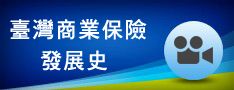 臺灣商業保險
發展史